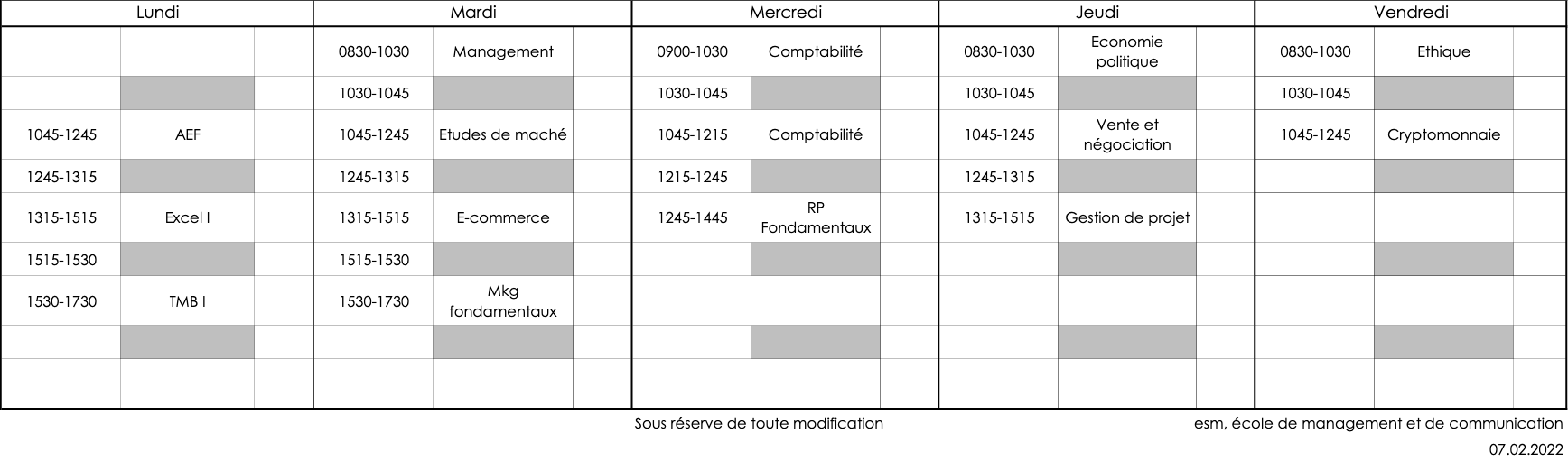 | Lundi | | | Mardi | | | Mercredi | | | Jeudi | | | Vendredi | | |
|---|---|---|---|---|---|---|---|---|---|---|---|---|---|---|
| | | | 0830-1030 | Management | | 0900-1030 | Comptabilité | | 0830-1030 | Economie politique | | 0830-1030 | Ethique | |
| | | | 1030-1045 | | | 1030-1045 | | | 1030-1045 | | | 1030-1045 | | |
| 1045-1245 | AEF | | 1045-1245 | Etudes de maché | | 1045-1215 | Comptabilité | | 1045-1245 | Vente et négociation | | 1045-1245 | Cryptomonnaie | |
| 1245-1315 | | | 1245-1315 | | | 1215-1245 | | | 1245-1315 | | | | | |
| 1315-1515 | Excel I | | 1315-1515 | E-commerce | | 1245-1445 | RP Fondamentaux | | 1315-1515 | Gestion de projet | | | | |
| 1515-1530 | | | 1515-1530 | | | | | | | | | | | |
| 1530-1730 | TMB I | | 1530-1730 | Mkg fondamentaux | | | | | | | | | | |
| | | | | | | | | | | | | | | |
| | | | | | | | | | | | | | | |

Sous réserve de toute modification

esm, école de management et de communication

07.02.2022